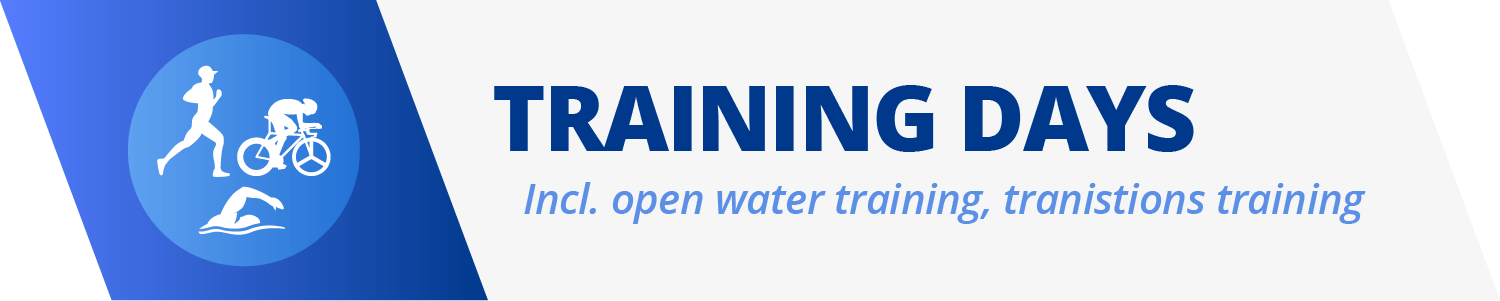 TRAINING DAYS

Incl. open water training, tranistions training